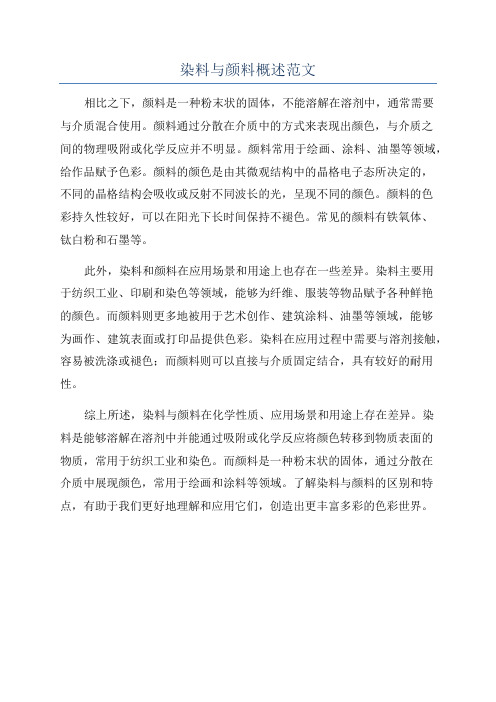 染料与颜料概述范文

相比之下，颜料是一种粉末状的固体，不能溶解在溶剂中，通常需要与介质混合使用。颜料通过分散在介质中的方式来表现出颜色，与介质之间的物理吸附或化学反应并不明显。颜料常用于绘画、涂料、油墨等领域，给作品赋予色彩。颜料的颜色是由其微观结构中的晶格电子态所决定的，不同的晶格结构会吸收或反射不同波长的光，呈现不同的颜色。颜料的色彩持久性较好，可以在阳光下长时间保持不褪色。常见的颜料有铁氧体、钛白粉和石墨等。

此外，染料和颜料在应用场景和用途上也存在一些差异。染料主要用于纺织工业、印刷和染色等领域，能够为纤维、服装等物品赋予各种鲜艳的颜色。而颜料则更多地被用于艺术创作、建筑涂料、油墨等领域，能够为画作、建筑表面或打印品提供色彩。染料在应用过程中需要与溶剂接触，容易被洗涤或褪色；而颜料则可以直接与介质固定结合，具有较好的耐用性。

综上所述，染料与颜料在化学性质、应用场景和用途上存在差异。染料是能够溶解在溶剂中并能通过吸附或化学反应将颜色转移到物质表面的物质，常用于纺织工业和染色。而颜料是一种粉末状的固体，通过分散在介质中展现颜色，常用于绘画和涂料等领域。了解染料与颜料的区别和特点，有助于我们更好地理解和应用它们，创造出更丰富多彩的色彩世界。